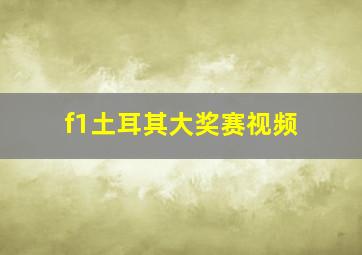 f1土耳其大奖赛视频